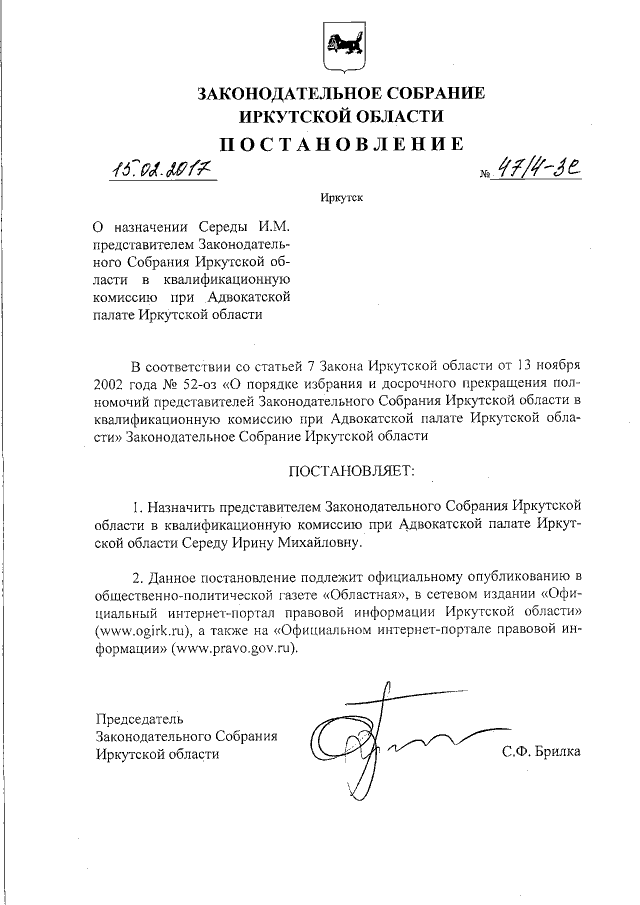 ЗАКОНОДАТЕЛЬНОЕ СОБРАНИЕ
ИРКУТСКОЙ ОБЛАСТИ

ПОСТАНОВЛЕНИЕ

15.02.2017 № 47/4-ЗС

Иркутск

О назначении Середы И.М. представителем Законодательного Собрания Иркутской области в квалификационную комиссию при Адвокатской палате Иркутской области

В соответствии со статьей 7 Закона Иркутской области от 13 ноября 2002 года № 52-оз «О порядке избрания и досрочного прекращения полномочий представителей Законодательного Собрания Иркутской области в квалификационную комиссию при Адвокатской палате Иркутской области» Законодательное Собрание Иркутской области

ПОСТАНОВЛЯЕТ:

1. Назначить представителем Законодательного Собрания Иркутской области в квалификационную комиссию при Адвокатской палате Иркутской области Середу Ирину Михайловну.

2. Данное постановление подлежит официальному опубликованию в общественно-политической газете «Областная», в сетевом издании «Официальный интернет-портал правовой информации Иркутской области» (www.ogirk.ru), а также на «Официальном интернет-портале правовой информации» (www.pravo.gov.ru).

Председатель
Законодательного Собрания
Иркутской области С.Ф. Брилка